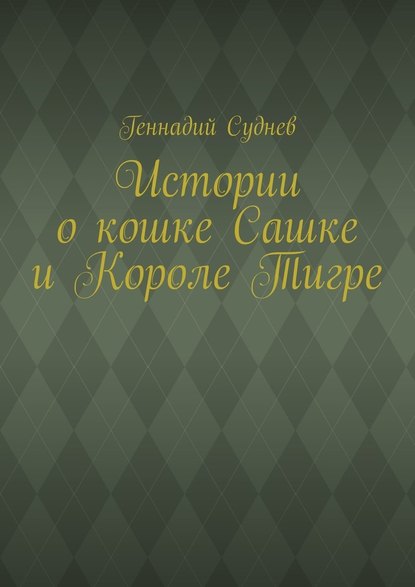 Геннадий Суднев

Истории о кошке Сашке и Короле Тигре